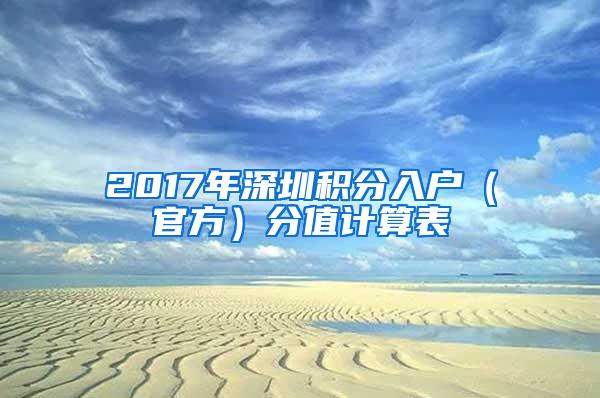 2017年深圳积分入户（官方）分值计算表